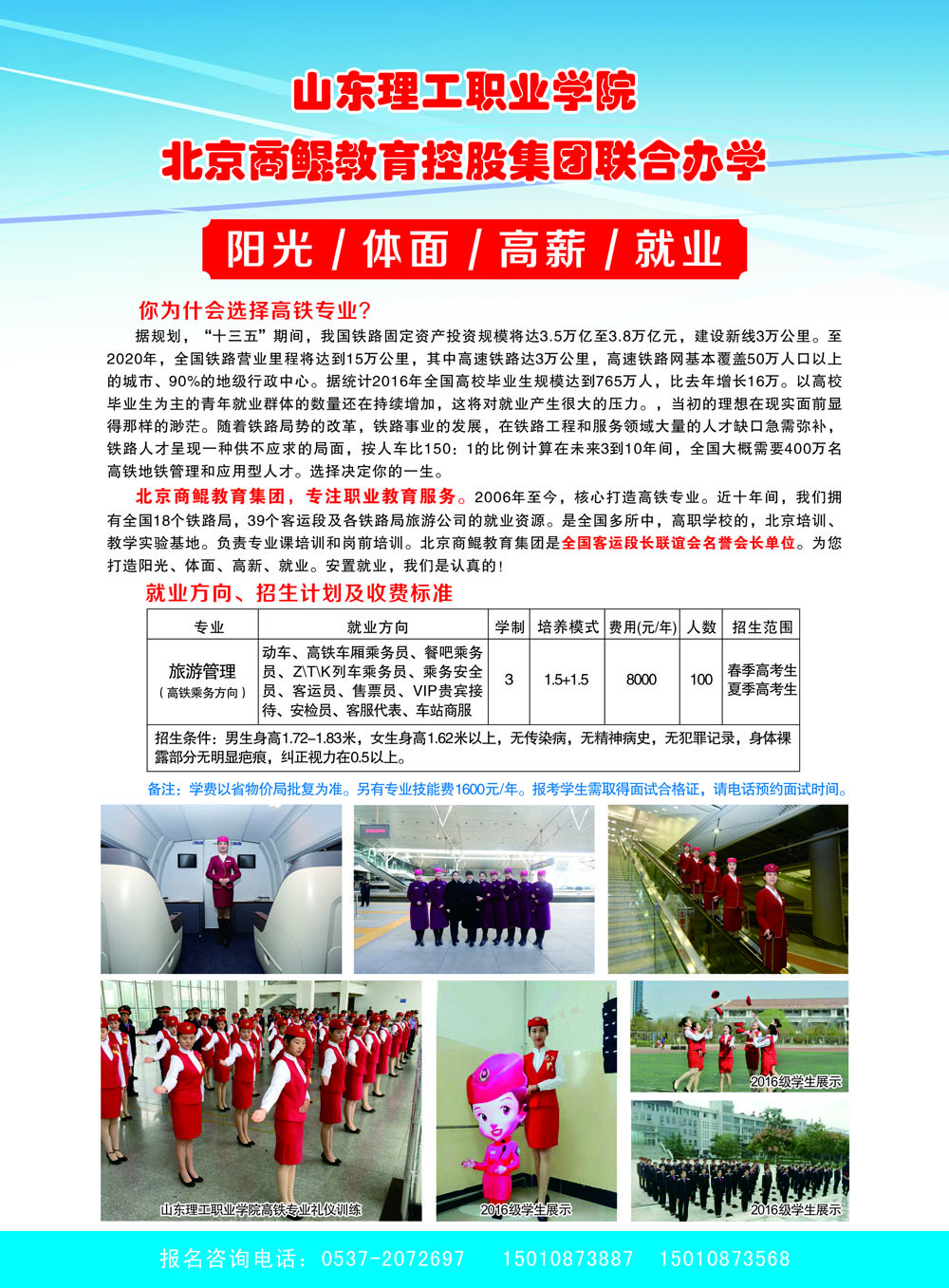 山东理工职业学院
北京商鲲教育控股集团联合办学

阳光 / 体面 / 高薪 / 就业

你为什会选择高铁专业?

据规划，“十三五”期间，我国铁路固定资产投资规模将达3.5万亿至3.8万亿元，建设新线3万公里。至2020年，全国铁路营业里程将达到15万公里，其中高速铁路达3万公里，高速铁路网基本覆盖50万人口以上的城市、90%的地级行政中心。据统计2016年全国高校毕业生规模达到765万人，比去年增长16万。以高校毕业生为主的青年就业群体的数量还在持续增加，这将对就业产生很大的压力。，当初的理想在现实面前显得那样的渺茫。随着铁路局势的改革，铁路事业的发展，在铁路工程和服务领域大量的人才缺口急需弥补，铁路人才呈现一种供不应求的局面，按人车比150：1的比例计算在未来3到10年间，全国大概需要400万名高铁地铁管理和应用型人才。选择决定你的一生。

北京商鲲教育集团，专注职业教育服务。2006年至今，核心打造高铁专业。近十年间，我们拥有全国18个铁路局，39个客运段及各铁路局旅游公司的就业资源。是全国多所中，高职学校的，北京培训、教学实验基地。负责专业课培训和岗前培训。北京商鲲教育集团是全国客运段长联谊会名誉会长单位。为您打造阳光、体面、高新、就业。安置就业，我们是认真的!

就业方向、招生计划及收费标准

| 专业 | 就业方向 | 学制 | 培养模式 | 费用(元/年) | 人数 | 招生范围 |
|---|---|---|---|---|---|---|
| 旅游管理（高铁乘务方向） | 动车、高铁车厢乘务员、餐吧乘务员、Z\T\K列车乘务员、乘务安全员、客运员、售票员、VIP贵宾接待、安检员、客服代表、车站商服 | 3 | 1.5+1.5 | 8000 | 100 | 春季高考生 夏季高考生 |
| 招生条件：男生身高1.72–1.83米，女生身高1.62米以上，无传染病，无精神病史，无犯罪记录，身体裸露部分无明显疤痕，纠正视力在0.5以上。 | | | | | | |

备注：学费以省物价局批复为准。另有专业技能费1600元/年。报考学生需取得面试合格证，请电话预约面试时间。

山东理工职业学院高铁专业礼仪训练
2016级学生展示
2016级学生展示
2016级学生展示

报名咨询电话：0537-2072697 15010873887 15010873568